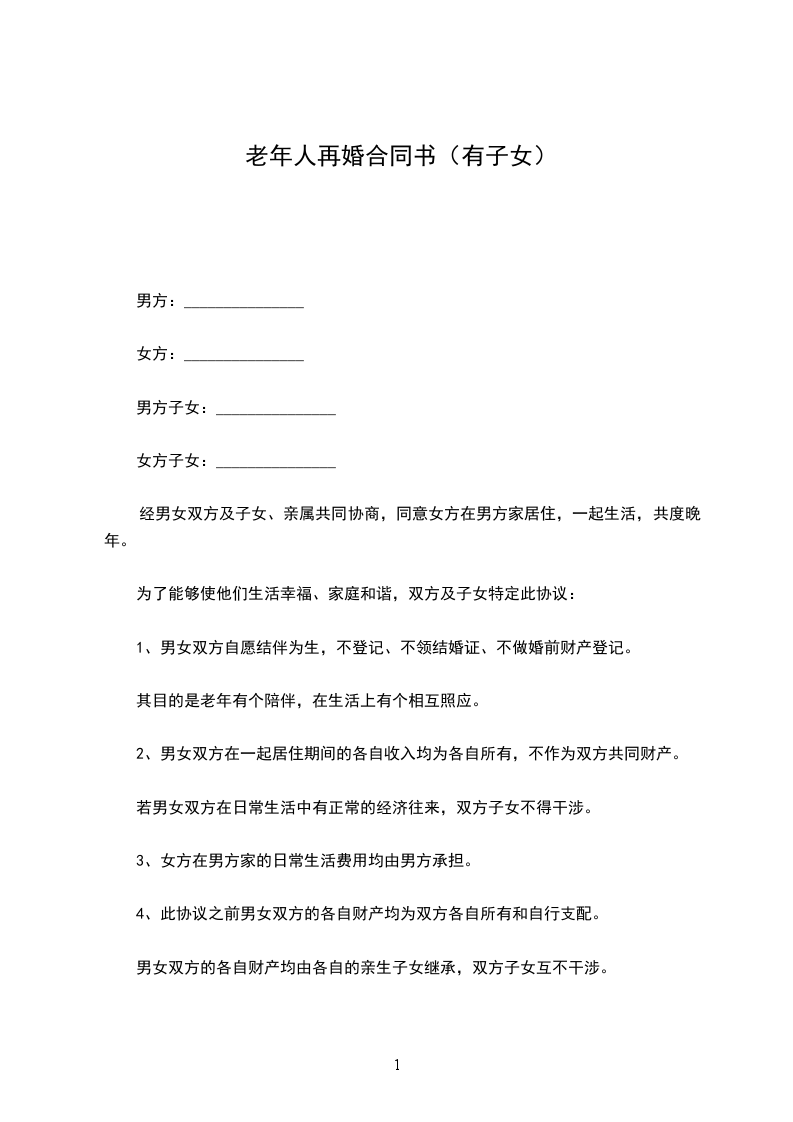 老年人再婚合同书（有子女）

男方：_______________

女方：_______________

男方子女：_______________

女方子女：_______________

经男女双方及子女、亲属共同协商，同意女方在男方家居住，一起生活，共度晚年。

为了能够使他们生活幸福、家庭和谐，双方及子女特定此协议：

1、男女双方自愿结伴为生，不登记、不领结婚证、不做婚前财产登记。

其目的是老年有个陪伴，在生活上有个相互照应。

2、男女双方在一起居住期间的各自收入均为各自所有，不作为双方共同财产。

若男女双方在日常生活中有正常的经济往来，双方子女不得干涉。

3、女方在男方家的日常生活费用均由男方承担。

4、此协议之前男女双方的各自财产均为双方各自所有和自行支配。

男女双方的各自财产均由各自的亲生子女继承，双方子女互不干涉。

1